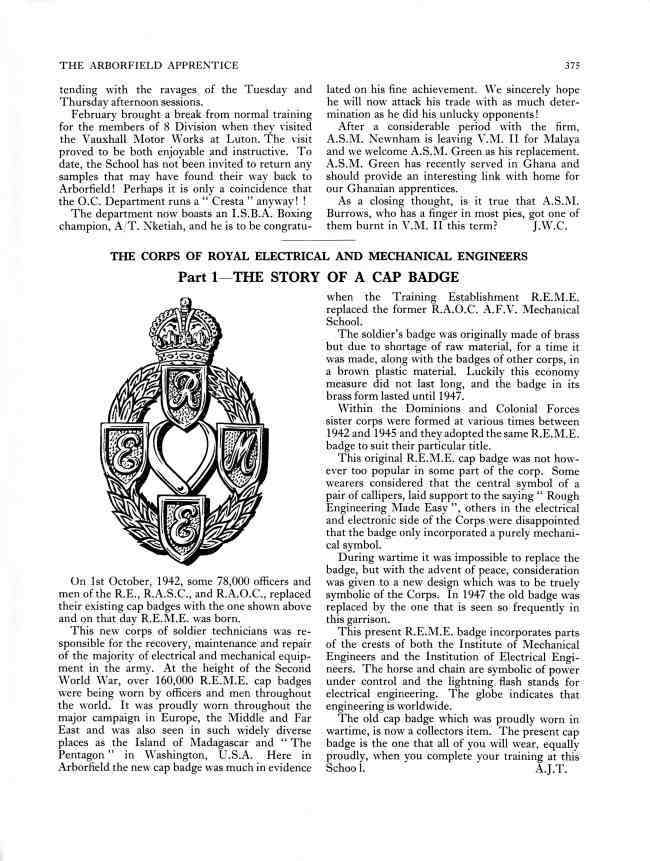 THE ARBORFIELD APPRENTICE

375

tending with the ravages of the Tuesday and Thursday afternoon sessions.

February brought a break from normal training for the members of 8 Division when they visited the Vauxhall Motor Works at Luton. The visit proved to be both enjoyable and instructive. To date, the School has not been invited to return any samples that may have found their way back to Arborfield! Perhaps it is only a coincidence that the O.C. Department runs a " Cresta " anyway! !

The department now boasts an I.S.B.A. Boxing champion, A/T. Nketiah, and he is to be congratulated on his fine achievement. We sincerely hope he will now attack his trade with as much determination as he did his unlucky opponents!

After a considerable period with the firm, A.S.M. Newnham is leaving V.M. II for Malaya and we welcome A.S.M. Green as his replacement. A.S.M. Green has recently served in Ghana and should provide an interesting link with home for our Ghanaian apprentices.

As a closing thought, is it true that A.S.M. Burrows, who has a finger in most pies, got one of them burnt in V.M. II this term? J.W.C.

THE CORPS OF ROYAL ELECTRICAL AND MECHANICAL ENGINEERS

Part 1—THE STORY OF A CAP BADGE

R E M E

On 1st October, 1942, some 78,000 officers and men of the R.E., R.A.S.C., and R.A.O.C., replaced their existing cap badges with the one shown above and on that day R.E.M.E. was born.

This new corps of soldier technicians was responsible for the recovery, maintenance and repair of the majority of electrical and mechanical equipment in the army. At the height of the Second World War, over 160,000 R.E.M.E. cap badges were being worn by officers and men throughout the world. It was proudly worn throughout the major campaign in Europe, the Middle and Far East and was also seen in such widely diverse places as the Island of Madagascar and " The Pentagon " in Washington, U.S.A. Here in Arborfield the new cap badge was much in evidence when the Training Establishment R.E.M.E. replaced the former R.A.O.C. A.F.V. Mechanical School.

The soldier's badge was originally made of brass but due to shortage of raw material, for a time it was made, along with the badges of other corps, in a brown plastic material. Luckily this economy measure did not last long, and the badge in its brass form lasted until 1947.

Within the Dominions and Colonial Forces sister corps were formed at various times between 1942 and 1945 and they adopted the same R.E.M.E. badge to suit their particular title.

This original R.E.M.E. cap badge was not however too popular in some part of the corp. Some wearers considered that the central symbol of a pair of callipers, laid support to the saying " Rough Engineering Made Easy ", others in the electrical and electronic side of the Corps were disappointed that the badge only incorporated a purely mechanical symbol.

During wartime it was impossible to replace the badge, but with the advent of peace, consideration was given to a new design which was to be truely symbolic of the Corps. In 1947 the old badge was replaced by the one that is seen so frequently in this garrison.

This present R.E.M.E. badge incorporates parts of the crests of both the Institute of Mechanical Engineers and the Institution of Electrical Engineers. The horse and chain are symbolic of power under control and the lightning flash stands for electrical engineering. The globe indicates that engineering is worldwide.

The old cap badge which was proudly worn in wartime, is now a collectors item. The present cap badge is the one that all of you will wear, equally proudly, when you complete your training at this Schoo l. A.J.T.